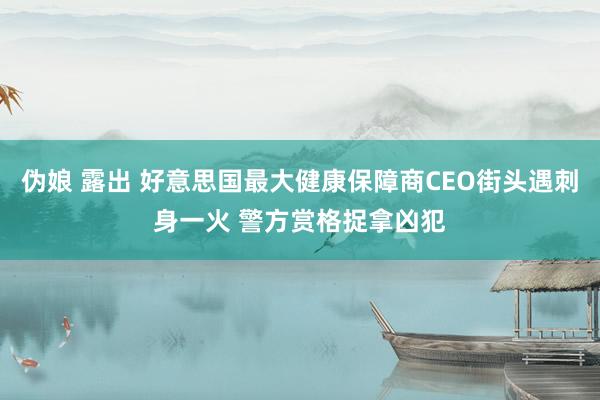 伪娘 露出 好意思国最大健康保障商CEO街头遇刺身一火 警方赏格捉拿凶犯